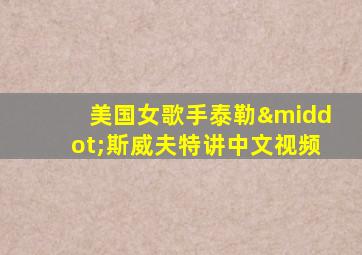 美国女歌手泰勒&middot;斯威夫特讲中文视频